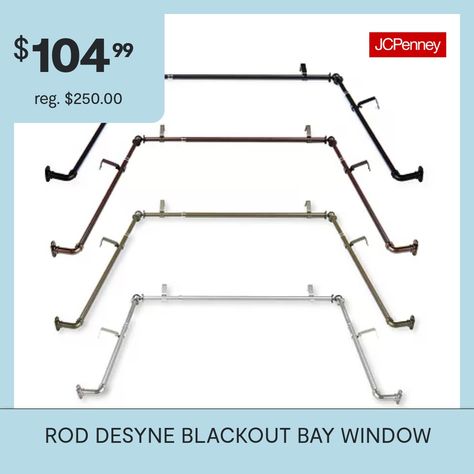 $104.99
reg. $250.00

JCPenney

ROD DESYNE BLACKOUT BAY WINDOW